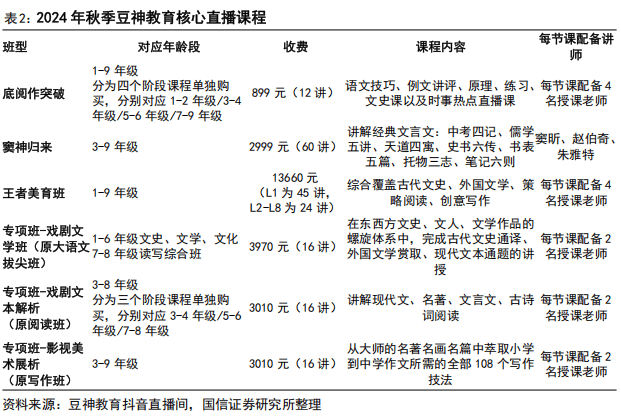 表2：2024 年秋季豆神教育核心直播课程

| 班型 | 对应年龄段 | 收费 | 课程内容 | 每节课配备讲师 |
|---|---|---|---|---|
| 底阅作突破 | 1-9 年级 分为四个阶段课程单独购买，分别对应 1-2 年级/3-4 年级/5-6 年级/7-9 年级 | 899 元（12 讲） | 语文技巧、例文讲评、原理、练习、文史课以及时事热点直播课 | 每节课配备 4 名授课老师 |
| 窦神归来 | 3-9 年级 | 2999 元（60 讲） | 讲解经典文言文：中考四记、儒学五讲、天道四寓、史书六传、书表五篇、托物三志、笔记六则 | 窦昕、赵伯奇、朱雅特 |
| 王者美育班 | 1-9 年级 | 13660 元（L1 为 45 讲，L2-L8 为 24 讲） | 综合覆盖古代文史、外国文学、策略阅读、创意写作 | 每节课配备 4 名授课老师 |
| 专项班-戏剧文学班（原大语文拔尖班） | 1-6 年级文史、文学、文化 7-8 年级读写综合班 | 3970 元（16 讲） | 在东西方文史、文人、文学作品的螺旋体系中，完成古代文史通译、外国文学赏取、现代文本通题的讲授 | 每节课配备 2 名授课老师 |
| 专项班-戏剧文本解析（原阅读班） | 3-8 年级 分为三个阶段课程单独购买，分别对应 3-4 年级/5-6 年级/7-8 年级 | 3010 元（16 讲） | 讲解现代文、名著、文言文、古诗词阅读 | 每节课配备 2 名授课老师 |
| 专项班-影视美术展析（原写作班） | 3-9 年级 | 3010 元（16 讲） | 从大师的名著名画名篇中萃取小学到中学作文所需的全部 108 个写作技法 | 每节课配备 2 名授课老师 |

资料来源：豆神教育抖音直播间，国信证券研究所整理